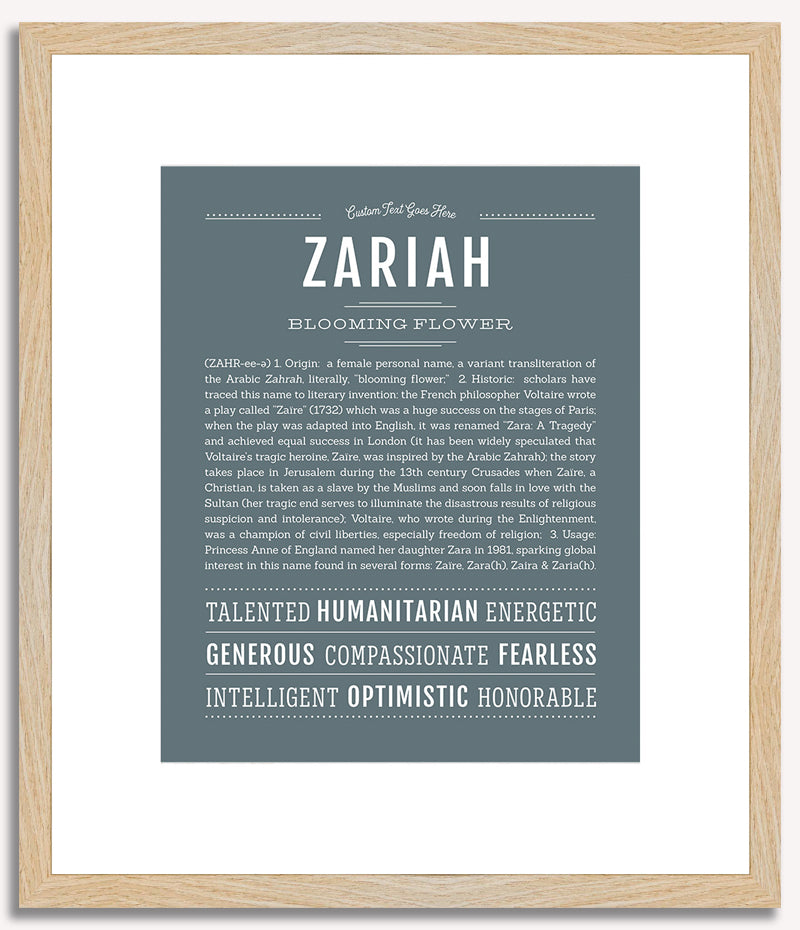 Custom Text Goes Here

ZARIAH

BLOOMING FLOWER

(ZAHR-ee-ə) 1. Origin: a female personal name, a variant transliteration of the Arabic Zahrah, literally, "blooming flower;" 2. Historic: scholars have traced this name to literary invention: the French philosopher Voltaire wrote a play called "Zaïre" (1732) which was a huge success on the stages of Paris; when the play was adapted into English, it was renamed "Zara: A Tragedy" and achieved equal success in London (it has been widely speculated that Voltaire's tragic heroine, Zaïre, was inspired by the Arabic Zahrah); the story takes place in Jerusalem during the 13th century Crusades when Zaïre, a Christian, is taken as a slave by the Muslims and soon falls in love with the Sultan (her tragic end serves to illuminate the disastrous results of religious suspicion and intolerance); Voltaire, who wrote during the Enlightenment, was a champion of civil liberties, especially freedom of religion; 3. Usage: Princess Anne of England named her daughter Zara in 1981, sparking global interest in this name found in several forms: Zaïre, Zara(h), Zaira & Zaria(h).

TALENTED HUMANITARIAN ENERGETIC

GENEROUS COMPASSIONATE FEARLESS

INTELLIGENT OPTIMISTIC HONORABLE